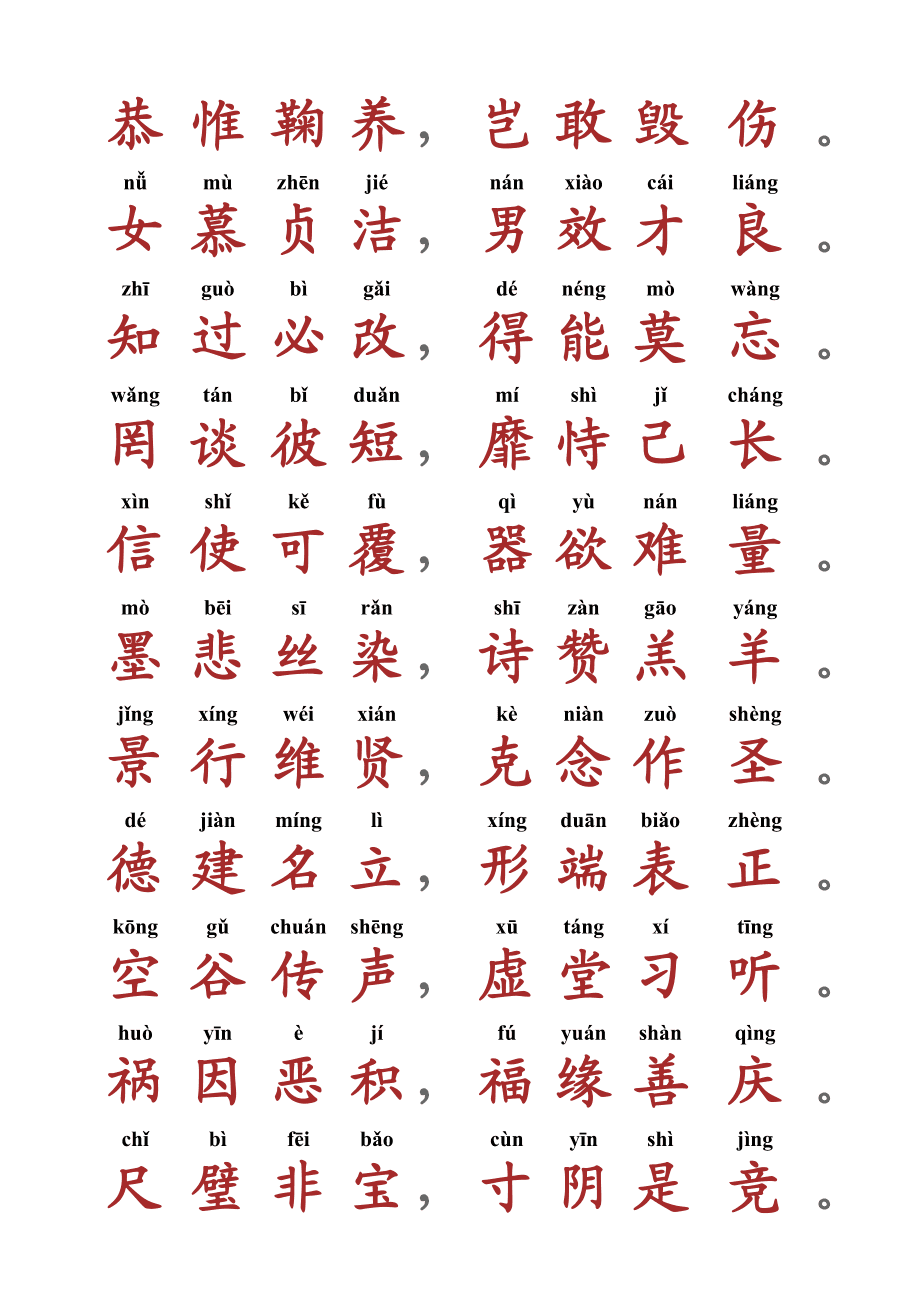 恭惟鞠养，岂敢毁伤。

nǚ mù zhēn jié nán xiào cái liáng
女慕贞洁，男效才良。

zhī guò bì gǎi dé néng mò wàng
知过必改，得能莫忘。

wǎng tán bǐ duǎn mí shì jǐ cháng
罔谈彼短，靡恃己长。

xìn shǐ kě fù qì yù nán liáng
信使可覆，器欲难量。

mò bēi sī rǎn shī zàn gāo yáng
墨悲丝染，诗赞羔羊。

jǐng xíng wéi xián kè niàn zuò shèng
景行维贤，克念作圣。

dé jiàn míng lì xíng duān biǎo zhèng
德建名立，形端表正。

kōng gǔ chuán shēng xū táng xí tīng
空谷传声，虚堂习听。

huò yīn è jí fú yuán shàn qìng
祸因恶积，福缘善庆。

chǐ bì fēi bǎo cùn yīn shì jìng
尺璧非宝，寸阴是竞。